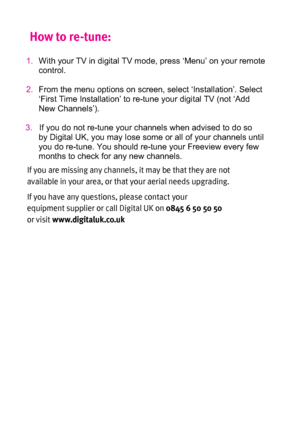 How to re-tune:

1. With your TV in digital TV mode, press ‘Menu’ on your remote control.

2. From the menu options on screen, select ‘Installation’. Select ‘First Time Installation’ to re-tune your digital TV (not ‘Add New Channels’).

3. If you do not re-tune your channels when advised to do so by Digital UK, you may lose some or all of your channels until you do re-tune. You should re-tune your Freeview every few months to check for any new channels.

If you are missing any channels, it may be that they are not available in your area, or that your aerial needs upgrading.

If you have any questions, please contact your equipment supplier or call Digital UK on 0845 6 50 50 50 or visit www.digitaluk.co.uk